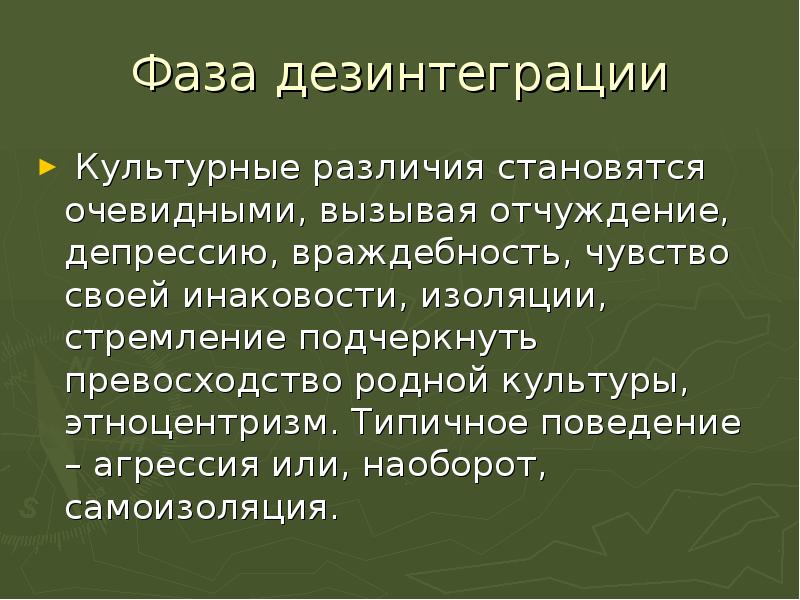 Фаза дезинтеграции

► Культурные различия становятся очевидными, вызывая отчуждение, депрессию, враждебность, чувство своей инаковости, изоляции, стремление подчеркнуть превосходство родной культуры, этноцентризм. Типичное поведение – агрессия или, наоборот, самоизоляция.